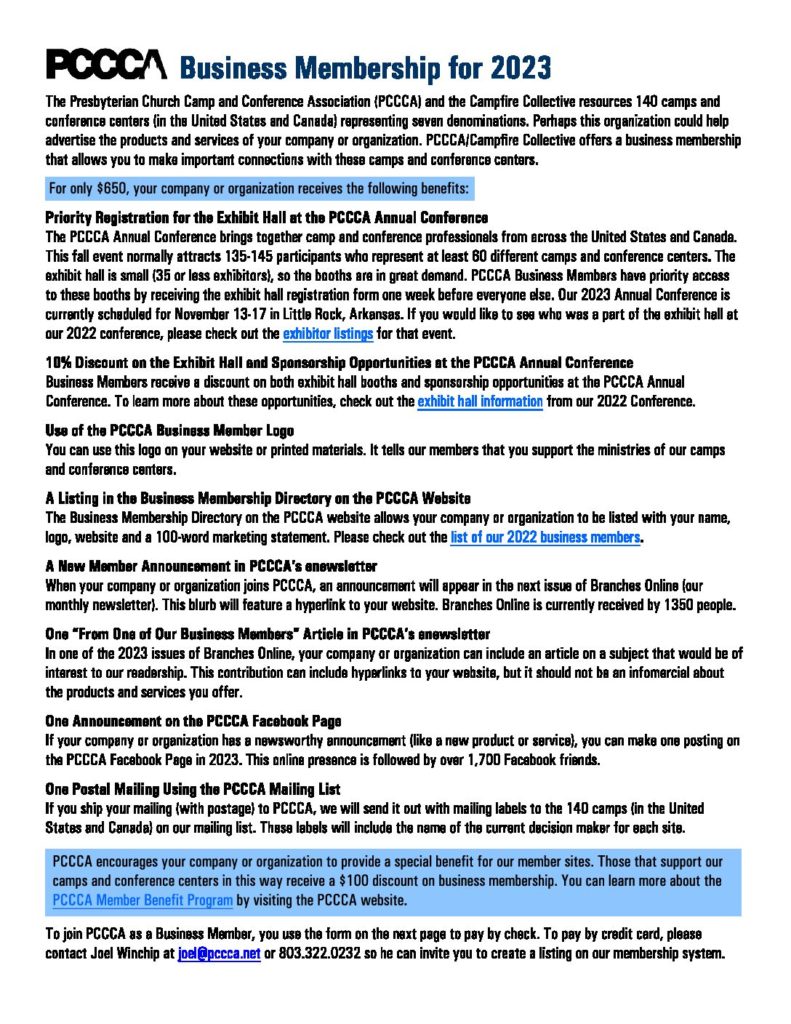 PCCCA Business Membership for 2023

The Presbyterian Church Camp and Conference Association (PCCCA) and the Campfire Collective resources 140 camps and conference centers (in the United States and Canada) representing seven denominations. Perhaps this organization could help advertise the products and services of your company or organization. PCCCA/Campfire Collective offers a business membership that allows you to make important connections with these camps and conference centers.

For only $650, your company or organization receives the following benefits:

Priority Registration for the Exhibit Hall at the PCCCA Annual Conference
The PCCCA Annual Conference brings together camp and conference professionals from across the United States and Canada. This fall event normally attracts 135-145 participants who represent at least 60 different camps and conference centers. The exhibit hall is small (35 or less exhibitors), so the booths are in great demand. PCCCA Business Members have priority access to these booths by receiving the exhibit hall registration form one week before everyone else. Our 2023 Annual Conference is currently scheduled for November 13-17 in Little Rock, Arkansas. If you would like to see who was a part of the exhibit hall at our 2022 conference, please check out the exhibitor listings for that event.

10% Discount on the Exhibit Hall and Sponsorship Opportunities at the PCCCA Annual Conference
Business Members receive a discount on both exhibit hall booths and sponsorship opportunities at the PCCCA Annual Conference. To learn more about these opportunities, check out the exhibit hall information from our 2022 Conference.

Use of the PCCCA Business Member Logo
You can use this logo on your website or printed materials. It tells our members that you support the ministries of our camps and conference centers.

A Listing in the Business Membership Directory on the PCCCA Website
The Business Membership Directory on the PCCCA website allows your company or organization to be listed with your name, logo, website and a 100-word marketing statement. Please check out the list of our 2022 business members.

A New Member Announcement in PCCCA's enewsletter
When your company or organization joins PCCCA, an announcement will appear in the next issue of Branches Online (our monthly newsletter). This blurb will feature a hyperlink to your website. Branches Online is currently received by 1350 people.

One "From One of Our Business Members" Article in PCCCA's enewsletter
In one of the 2023 issues of Branches Online, your company or organization can include an article on a subject that would be of interest to our readership. This contribution can include hyperlinks to your website, but it should not be an infomercial about the products and services you offer.

One Announcement on the PCCCA Facebook Page
If your company or organization has a newsworthy announcement (like a new product or service), you can make one posting on the PCCCA Facebook Page in 2023. This online presence is followed by over 1,700 Facebook friends.

One Postal Mailing Using the PCCCA Mailing List
If you ship your mailing (with postage) to PCCCA, we will send it out with mailing labels to the 140 camps (in the United States and Canada) on our mailing list. These labels will include the name of the current decision maker for each site.

PCCCA encourages your company or organization to provide a special benefit for our member sites. Those that support our camps and conference centers in this way receive a $100 discount on business membership. You can learn more about the PCCCA Member Benefit Program by visiting the PCCCA website.

To join PCCCA as a Business Member, you use the form on the next page to pay by check. To pay by credit card, please contact Joel Winchip at joel@pccca.net or 803.322.0232 so he can invite you to create a listing on our membership system.